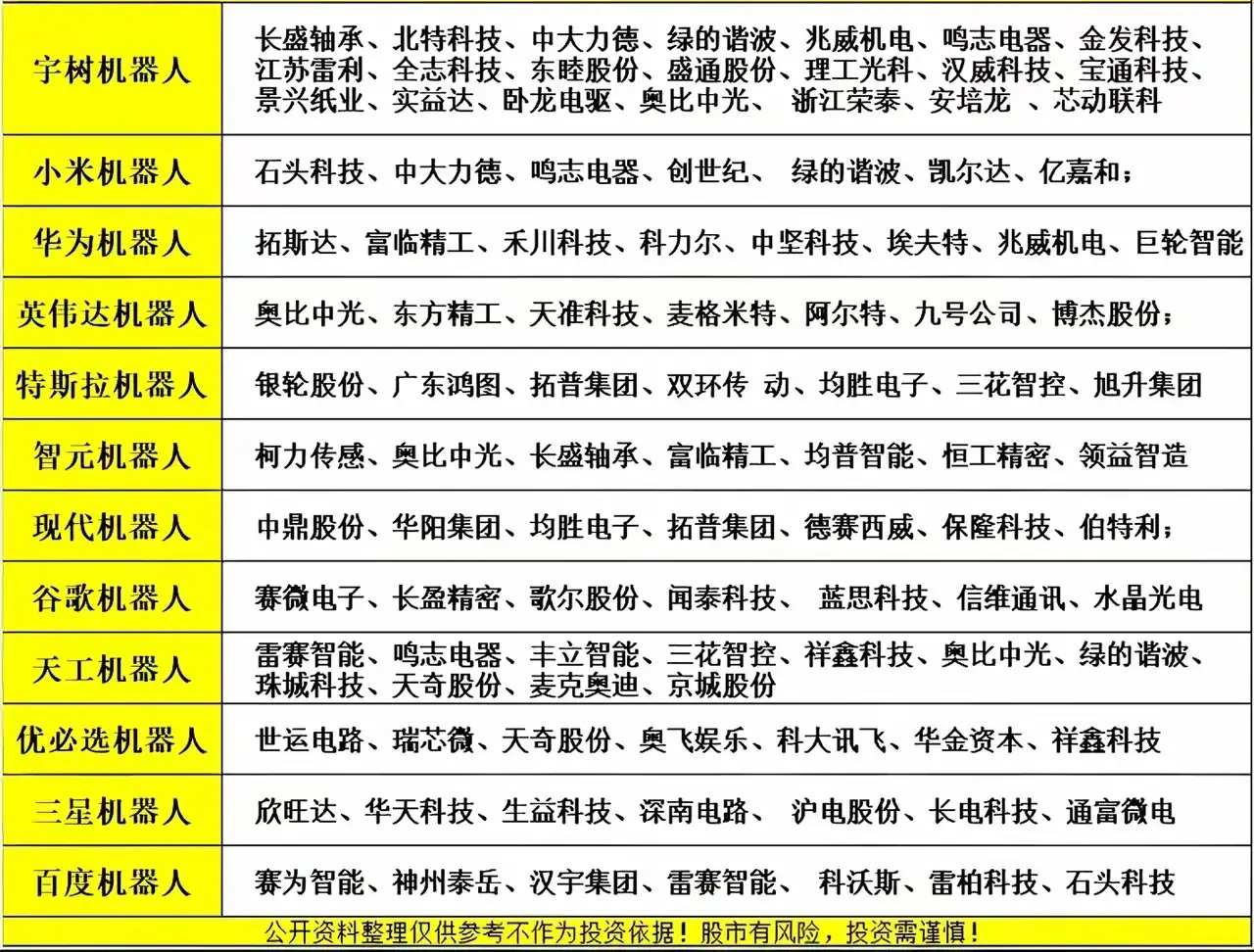 | 宇树机器人 | 长盛轴承、北特科技、中大力德、绿的谐波、兆威机电、鸣志电器、金发科技、江苏雷利、全志科技、东睦股份、盛通股份、理工光科、汉威科技、宝通科技、景兴纸业、实益达、卧龙电驱、奥比中光、 浙江荣泰、安培龙 、芯动联科 |
|---|---|
| 小米机器人 | 石头科技、中大力德、鸣志电器、创世纪、 绿的谐波、凯尔达、亿嘉和; |
| 华为机器人 | 拓斯达、富临精工、禾川科技、科力尔、中坚科技、埃夫特、兆威机电、巨轮智能 |
| 英伟达机器人 | 奥比中光、东方精工、天准科技、麦格米特、阿尔特、九号公司、博杰股份; |
| 特斯拉机器人 | 银轮股份、广东鸿图、拓普集团、双环传 动、均胜电子、三花智控、旭升集团 |
| 智元机器人 | 柯力传感、奥比中光、长盛轴承、富临精工、均普智能、恒工精密、领益智造 |
| 现代机器人 | 中鼎股份、华阳集团、均胜电子、拓普集团、德赛西威、保隆科技、伯特利; |
| 谷歌机器人 | 赛微电子、长盈精密、歌尔股份、闻泰科技、 蓝思科技、信维通讯、水晶光电 |
| 天工机器人 | 雷赛智能、鸣志电器、丰立智能、三花智控、祥鑫科技、奥比中光、绿的谐波、珠城科技、天奇股份、麦克奥迪、京城股份 |
| 优必选机器人 | 世运电路、瑞芯微、天奇股份、奥飞娱乐、科大讯飞、华金资本、祥鑫科技 |
| 三星机器人 | 欣旺达、华天科技、生益科技、深南电路、 沪电股份、长电科技、通富微电 |
| 百度机器人 | 赛为智能、神州泰岳、汉宇集团、雷赛智能、 科沃斯、雷柏科技、石头科技 |

公开资料整理仅供参考不作为投资依据!股市有风险,投资需谨慎!